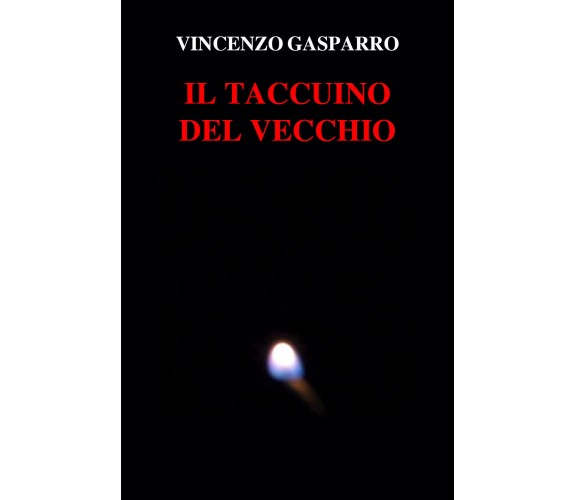 VINCENZO GASPARRO

IL TACCUINO DEL VECCHIO